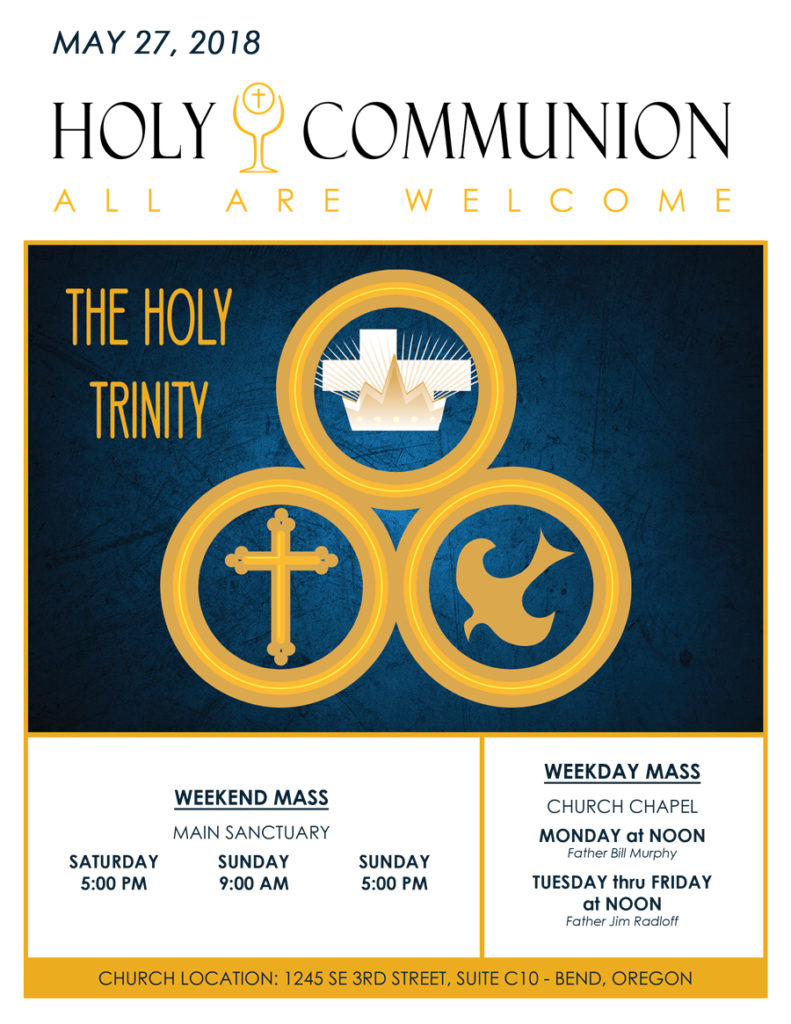 MAY 27, 2018

HOLY COMMUNION

ALL ARE WELCOME

THE HOLY TRINITY

WEEKEND MASS

MAIN SANCTUARY

SATURDAY
5:00 PM

SUNDAY
9:00 AM

SUNDAY
5:00 PM

WEEKDAY MASS

CHURCH CHAPEL

MONDAY at NOON
Father Bill Murphy

TUESDAY thru FRIDAY at NOON
Father Jim Radloff

CHURCH LOCATION: 1245 SE 3RD STREET, SUITE C10 - BEND, OREGON